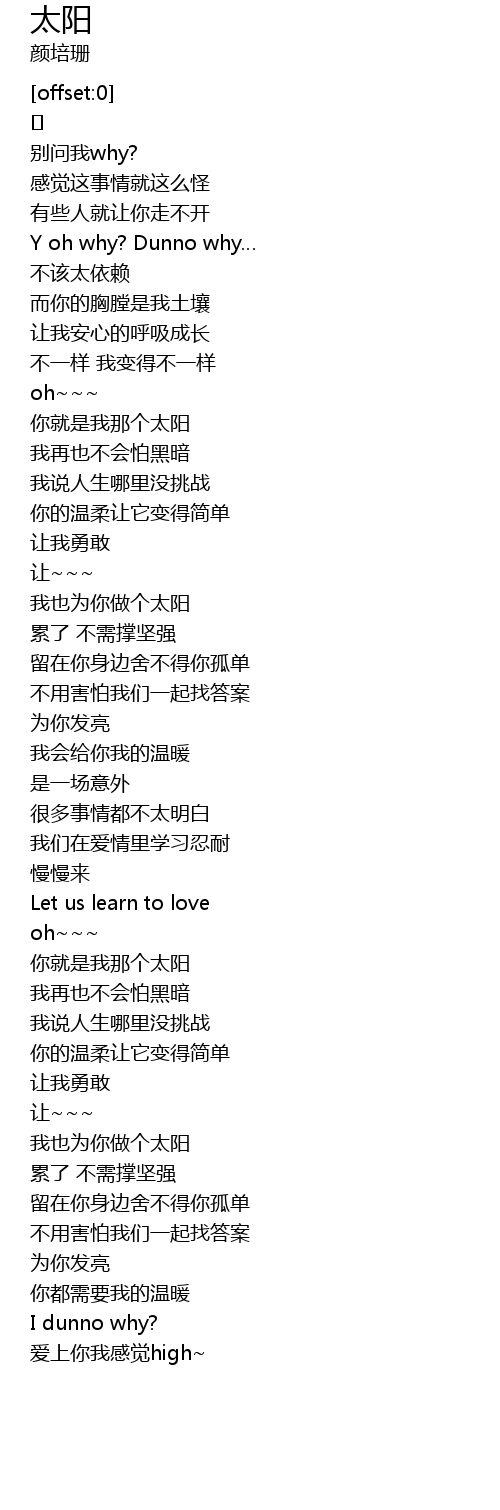 太阳
颜培珊

[offset:0]
[]
别问我why?
感觉这事情就这么怪
有些人就让你走不开
Y oh why? Dunno why...
不该太依赖
而你的胸膛是我土壤
让我安心的呼吸成长
不一样 我变得不一样
oh~~~
你就是我那个太阳
我再也不会怕黑暗
我说人生哪里没挑战
你的温柔让它变得简单
让我勇敢
让~~~
我也为你做个太阳
累了 不需撑坚强
留在你身边舍不得你孤单
不用害怕我们一起找答案
为你发亮
我会给你我的温暖
是一场意外
很多事情都不太明白
我们在爱情里学习忍耐
慢慢来
Let us learn to love
oh~~~
你就是我那个太阳
我再也不会怕黑暗
我说人生哪里没挑战
你的温柔让它变得简单
让我勇敢
让~~~
我也为你做个太阳
累了 不需撑坚强
留在你身边舍不得你孤单
不用害怕我们一起找答案
为你发亮
你都需要我的温暖
I dunno why?
爱上你我感觉high~